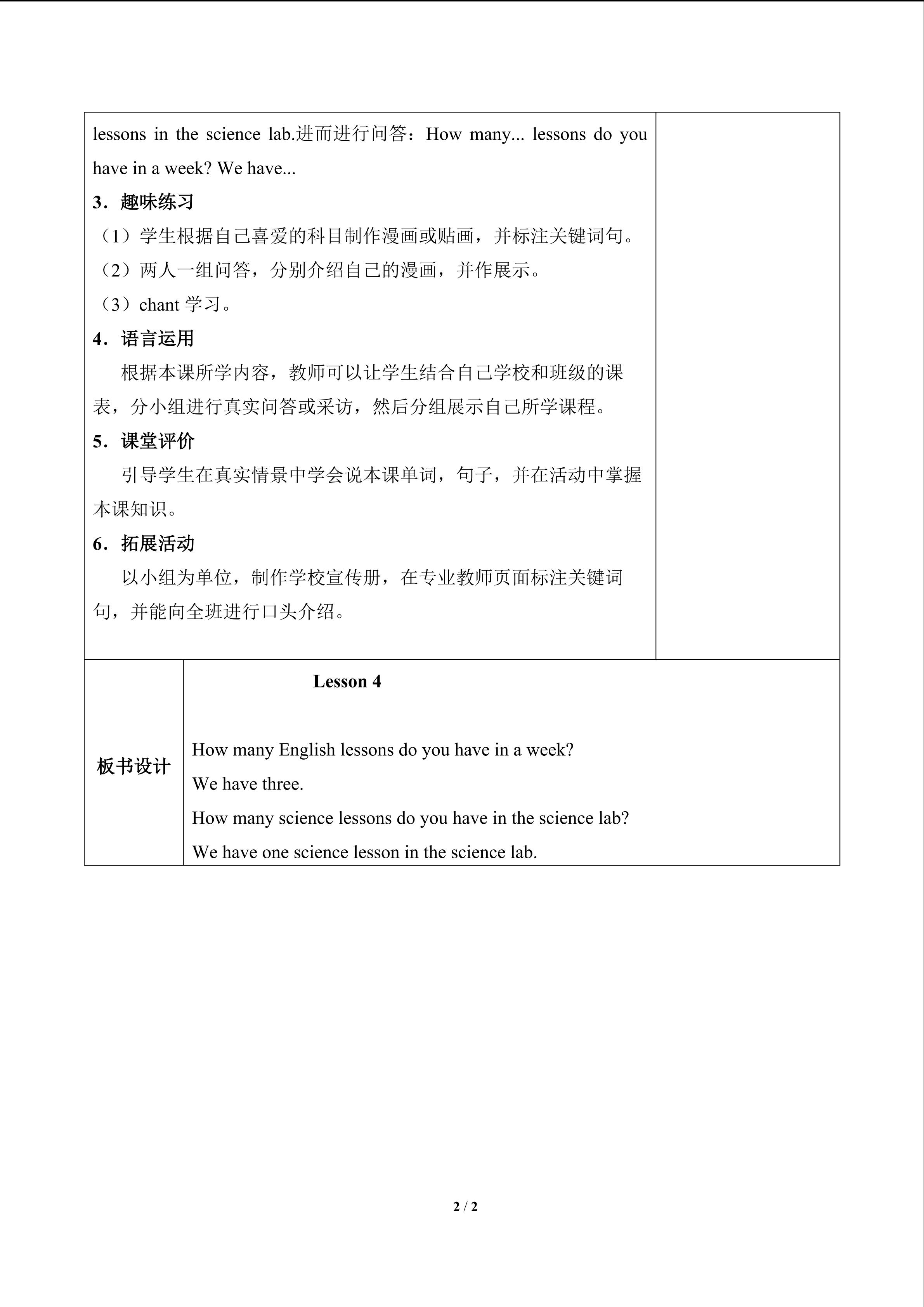 lessons in the science lab.进而进行问答：How many... lessons do you have in a week? We have...

3．趣味练习

（1）学生根据自己喜爱的科目制作漫画或贴画，并标注关键词句。

（2）两人一组问答，分别介绍自己的漫画，并作展示。

（3）chant学习。

4．语言运用

根据本课所学内容，教师可以让学生结合自己学校和班级的课表，分小组进行真实问答或采访，然后分组展示自己所学课程。

5．课堂评价

引导学生在真实情景中学会说本课单词，句子，并在活动中掌握本课知识。

6．拓展活动

以小组为单位，制作学校宣传册，在专业教师页面标注关键词句，并能向全班进行口头介绍。

板书设计

Lesson 4

How many English lessons do you have in a week?
We have three.
How many science lessons do you have in the science lab?
We have one science lesson in the science lab.

2 / 2